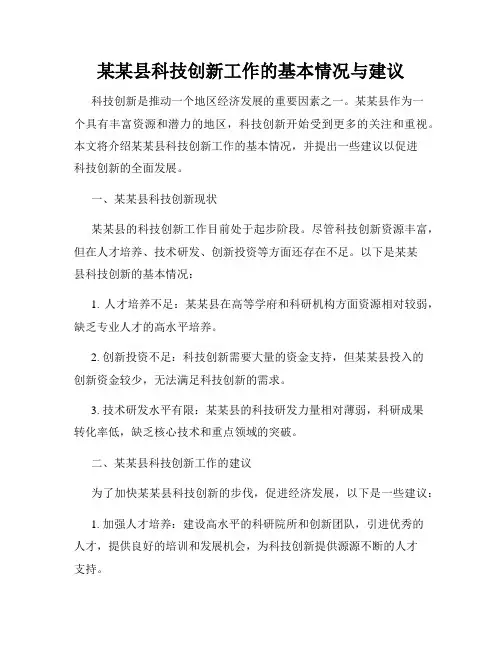 某某县科技创新工作的基本情况与建议

科技创新是推动一个地区经济发展的重要因素之一。某某县作为一个具有丰富资源和潜力的地区，科技创新开始受到更多的关注和重视。本文将介绍某某县科技创新工作的基本情况，并提出一些建议以促进科技创新的全面发展。

一、某某县科技创新现状

某某县的科技创新工作目前处于起步阶段。尽管科技创新资源丰富，但在人才培养、技术研发、创新投资等方面还存在不足。以下是某某县科技创新的基本情况：

1. 人才培养不足：某某县在高等学府和科研机构方面资源相对较弱，缺乏专业人才的高水平培养。

2. 创新投资不足：科技创新需要大量的资金支持，但某某县投入的创新资金较少，无法满足科技创新的需求。

3. 技术研发水平有限：某某县的科技研发力量相对薄弱，科研成果转化率低，缺乏核心技术和重点领域的突破。

二、某某县科技创新工作的建议

为了加快某某县科技创新的步伐，促进经济发展，以下是一些建议：

1. 加强人才培养：建设高水平的科研院所和创新团队，引进优秀的人才，提供良好的培训和发展机会，为科技创新提供源源不断的人才支持。